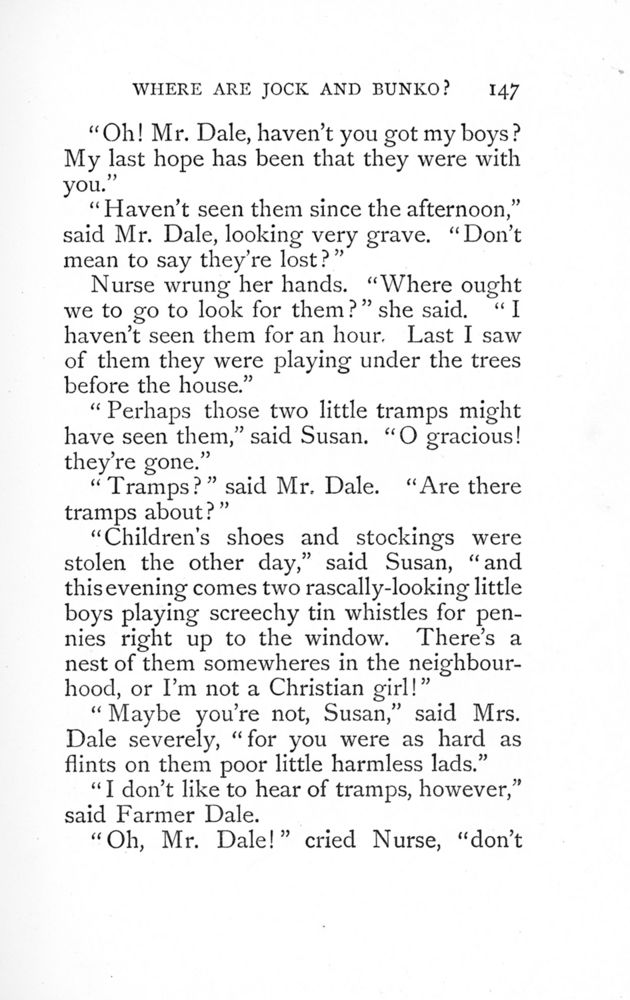 WHERE ARE JOCK AND BUNKO? 147

"Oh! Mr. Dale, haven't you got my boys? My last hope has been that they were with you."

"Haven't seen them since the afternoon," said Mr. Dale, looking very grave. "Don't mean to say they're lost?"

Nurse wrung her hands. "Where ought we to go to look for them?" she said. "I haven't seen them for an hour. Last I saw of them they were playing under the trees before the house."

"Perhaps those two little tramps might have seen them," said Susan. "O gracious! they're gone."

"Tramps?" said Mr. Dale. "Are there tramps about?"

"Children's shoes and stockings were stolen the other day," said Susan, "and this evening comes two rascally-looking little boys playing screechy tin whistles for pennies right up to the window. There's a nest of them somewheres in the neighbourhood, or I'm not a Christian girl!"

"Maybe you're not, Susan," said Mrs. Dale severely, "for you were as hard as flints on them poor little harmless lads."

"I don't like to hear of tramps, however," said Farmer Dale.

"Oh, Mr. Dale!" cried Nurse, "don't